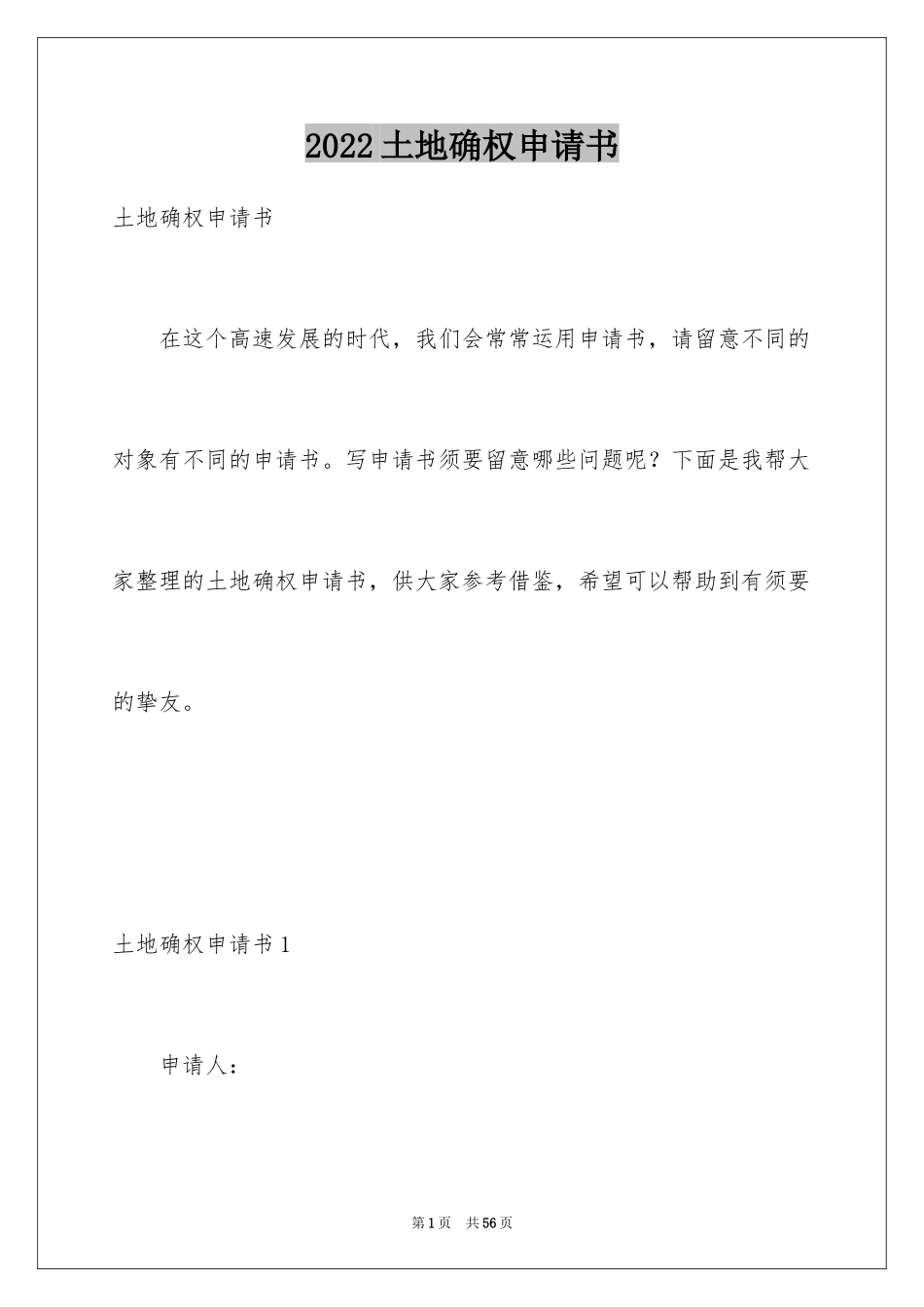 2022土地确权申请书

土地确权申请书

在这个高速发展的时代，我们会常常运用申请书，请留意不同的对象有不同的申请书。写申请书须要留意哪些问题呢？下面是我帮大家整理的土地确权申请书，供大家参考借鉴，希望可以帮助到有须要的挚友。

土地确权申请书1

申请人：

第1页 共56页